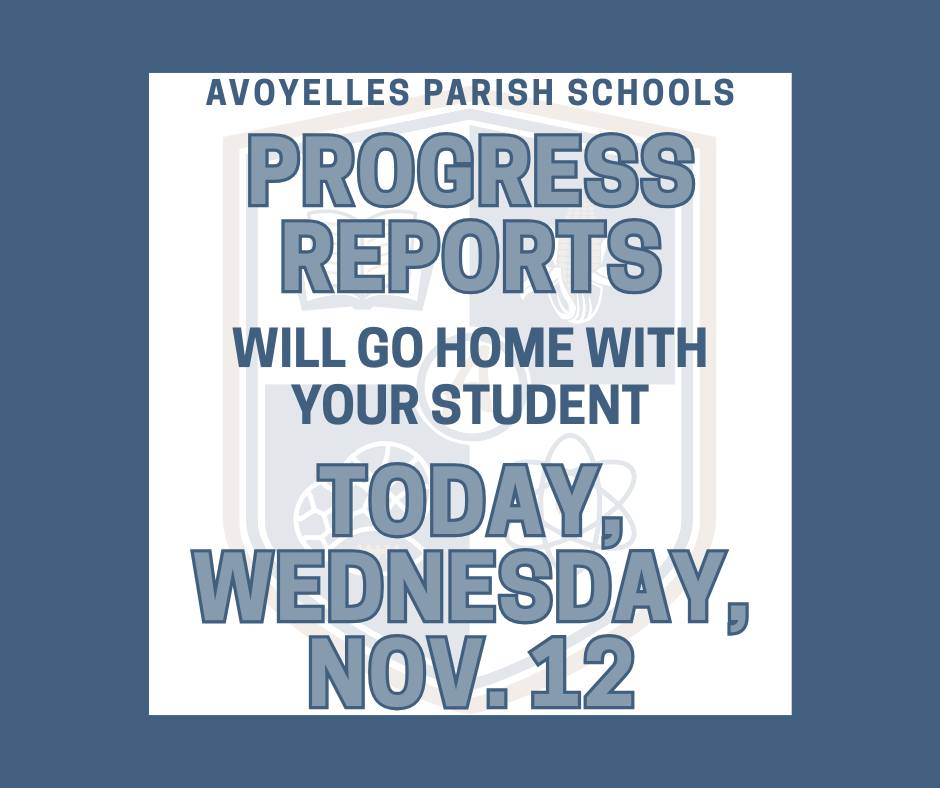 AVOYELLES PARISH SCHOOLS

PROGRESS REPORTS

WILL GO HOME WITH YOUR STUDENT

TODAY, WEDNESDAY, NOV. 12